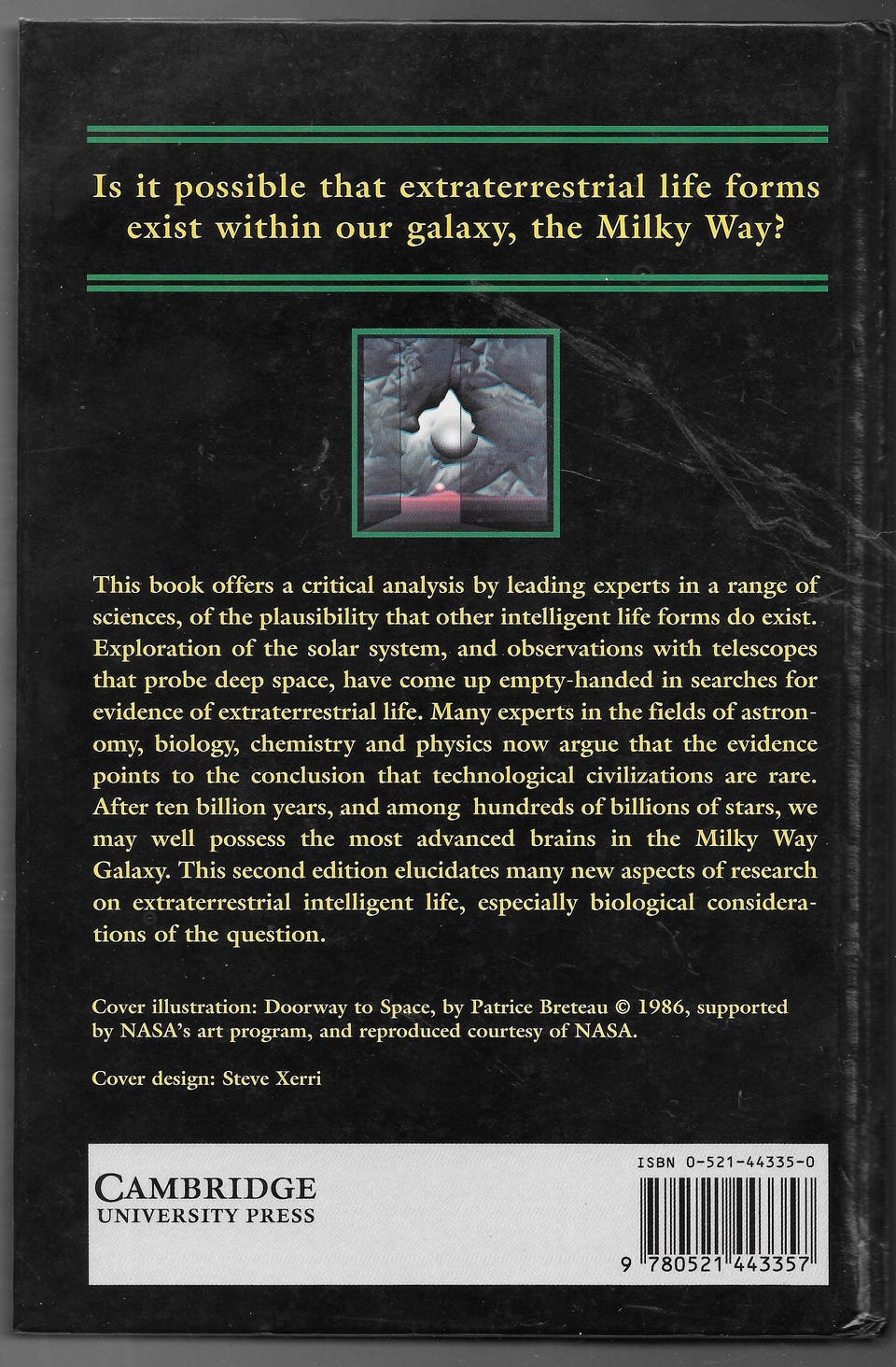 Is it possible that extraterrestrial life forms exist within our galaxy, the Milky Way?

This book offers a critical analysis by leading experts in a range of sciences, of the plausibility that other intelligent life forms do exist. Exploration of the solar system, and observations with telescopes that probe deep space, have come up empty-handed in searches for evidence of extraterrestrial life. Many experts in the fields of astronomy, biology, chemistry and physics now argue that the evidence points to the conclusion that technological civilizations are rare. After ten billion years, and among hundreds of billions of stars, we may well possess the most advanced brains in the Milky Way Galaxy. This second edition elucidates many new aspects of research on extraterrestrial intelligent life, especially biological considerations of the question.

Cover illustration: Doorway to Space, by Patrice Breteau © 1986, supported by NASA's art program, and reproduced courtesy of NASA.

Cover design: Steve Xerri

CAMBRIDGE
UNIVERSITY PRESS

ISBN 0-521-44335-0

9 780521 443357